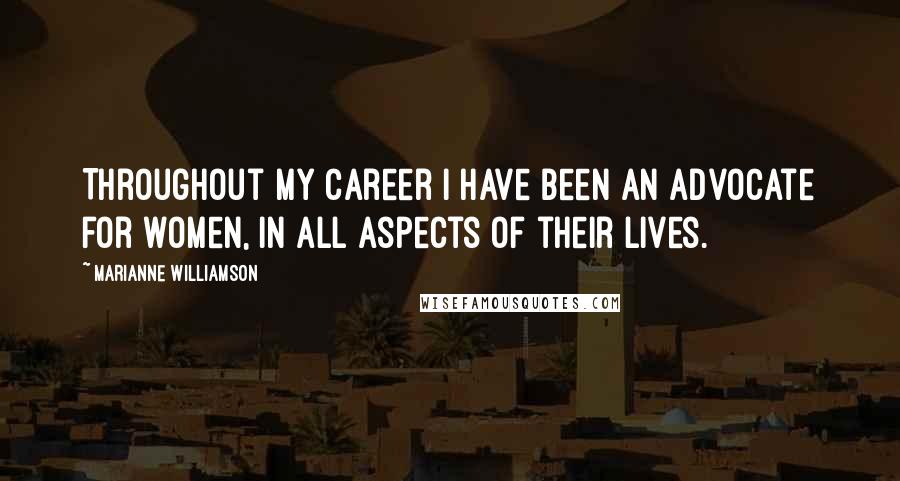 THROUGHOUT MY CAREER I HAVE BEEN AN ADVOCATE FOR WOMEN, IN ALL ASPECTS OF THEIR LIVES.

~ MARIANNE WILLIAMSON

WISEFAMOUSQUOTES.COM